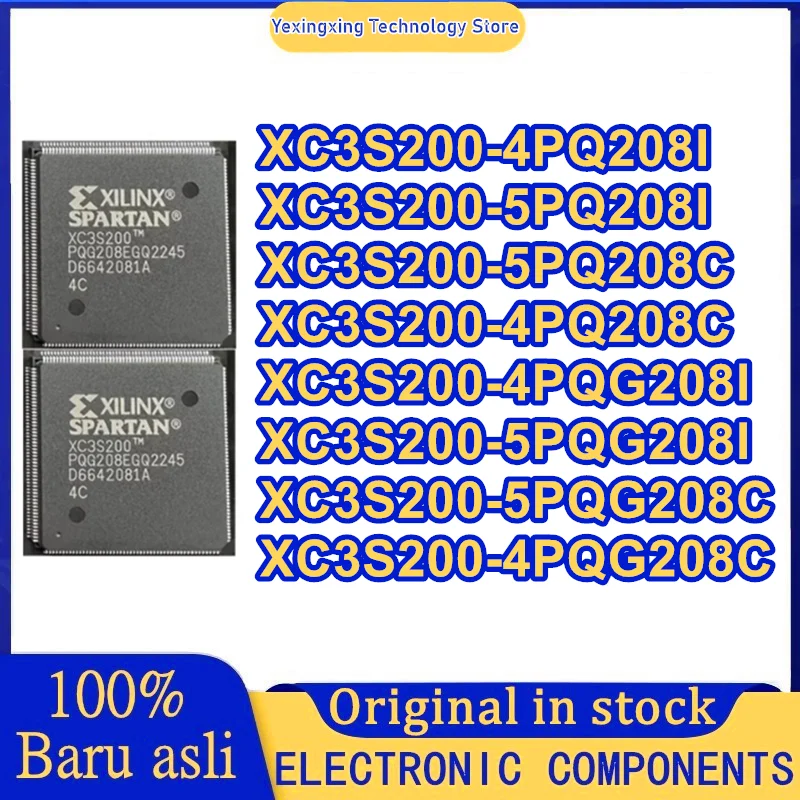 Yexingxing Technology Store

XILINX®
SPARTAN®
XC3S200™
PQG208EGQ2245
D6642081A
4C

XILINX®
SPARTAN®
XC3S200™
PQG208EGQ2245
D6642081A
4C

XC3S200-4PQ208I
XC3S200-5PQ208I
XC3S200-5PQ208C
XC3S200-4PQ208C
XC3S200-4PQG208I
XC3S200-5PQG208I
XC3S200-5PQG208C
XC3S200-4PQG208C

100%
Baru asli

Original in stock
ELECTRONIC COMPONENTS